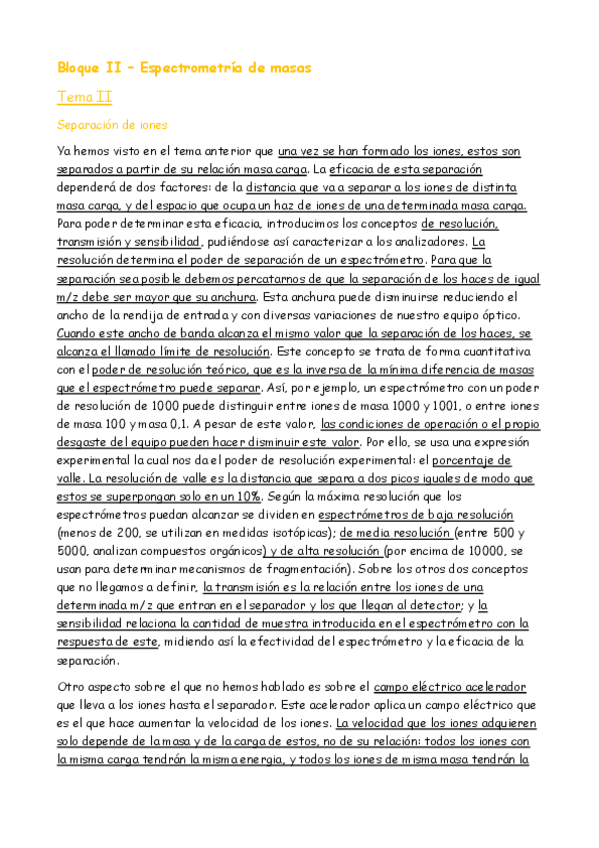 Bloque II – Espectrometría de masas

Tema II

Separación de iones

Ya hemos visto en el tema anterior que una vez se han formado los iones, estos son separados a partir de su relación masa carga. La eficacia de esta separación dependerá de dos factores: de la distancia que va a separar a los iones de distinta masa carga, y del espacio que ocupa un haz de iones de una determinada masa carga. Para poder determinar esta eficacia, introducimos los conceptos de resolución, transmisión y sensibilidad, pudiéndose así caracterizar a los analizadores. La resolución determina el poder de separación de un espectrómetro. Para que la separación sea posible debemos percatarnos de que la separación de los haces de igual m/z debe ser mayor que su anchura. Esta anchura puede disminuirse reduciendo el ancho de la rendija de entrada y con diversas variaciones de nuestro equipo óptico. Cuando este ancho de banda alcanza el mismo valor que la separación de los haces, se alcanza el llamado límite de resolución. Este concepto se trata de forma cuantitativa con el poder de resolución teórico, que es la inversa de la mínima diferencia de masas que el espectrómetro puede separar. Así, por ejemplo, un espectrómetro con un poder de resolución de 1000 puede distinguir entre iones de masa 1000 y 1001, o entre iones de masa 100 y masa 0,1. A pesar de este valor, las condiciones de operación o el propio desgaste del equipo pueden hacer disminuir este valor. Por ello, se usa una expresión experimental la cual nos da el poder de resolución experimental: el porcentaje de valle. La resolución de valle es la distancia que separa a dos picos iguales de modo que estos se superpongan solo en un 10%. Según la máxima resolución que los espectrómetros puedan alcanzar se dividen en espectrómetros de baja resolución (menos de 200, se utilizan en medidas isotópicas); de media resolución (entre 500 y 5000, analizan compuestos orgánicos) y de alta resolución (por encima de 10000, se usan para determinar mecanismos de fragmentación). Sobre los otros dos conceptos que no llegamos a definir, la transmisión es la relación entre los iones de una determinada m/z que entran en el separador y los que llegan al detector; y la sensibilidad relaciona la cantidad de muestra introducida en el espectrómetro con la respuesta de este, midiendo así la efectividad del espectrómetro y la eficacia de la separación.

Otro aspecto sobre el que no hemos hablado es sobre el campo eléctrico acelerador que lleva a los iones hasta el separador. Este acelerador aplica un campo eléctrico que es el que hace aumentar la velocidad de los iones. La velocidad que los iones adquieren solo depende de la masa y de la carga de estos, no de su relación: todos los iones con la misma carga tendrán la misma energía, y todos los iones de misma masa tendrán la